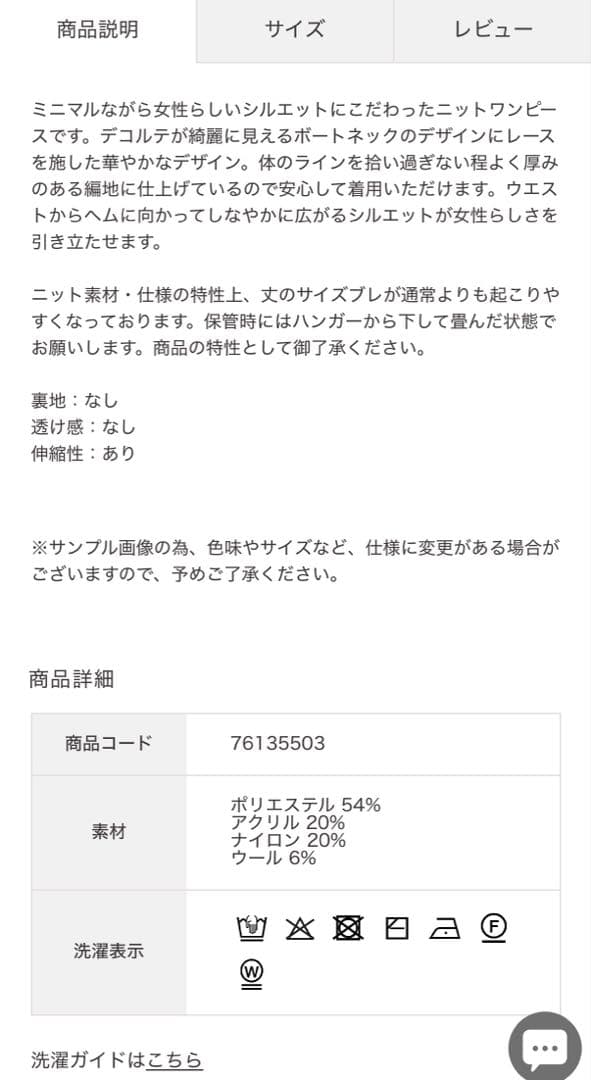 商品説明 サイズ レビュー

ミニマルながら女性らしいシルエットにこだわったニットワンピースです。デコルテが綺麗に見えるボートネックのデザインにレースを施した華やかなデザイン。体のラインを拾い過ぎない程よく厚みのある編地に仕上げているので安心して着用いただけます。ウエストからヘムに向かってしなやかに広がるシルエットが女性らしさを引き立たせます。

ニット素材・仕様の特性上、丈のサイズブレが通常よりも起こりやすくなっております。保管時にはハンガーから下して畳んだ状態でお願いします。商品の特性として御了承ください。

裏地：なし
透け感：なし
伸縮性：あり

※サンプル画像の為、色味やサイズなど、仕様に変更がある場合がございますので、予めご了承ください。

商品詳細

| 商品コード | 76135503 |
|---|---|
| 素材 | ポリエステル 54% アクリル 20% ナイロン 20% ウール 6% |
| 洗濯表示 | F W |

洗濯ガイドはこちら